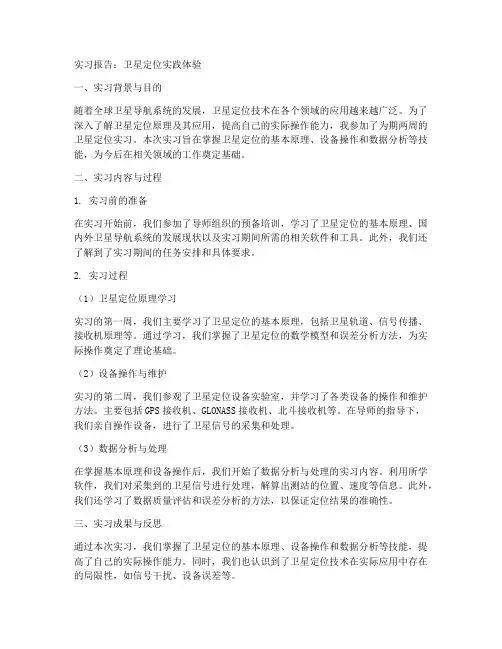 实习报告：卫星定位实践体验

一、实习背景与目的

随着全球卫星导航系统的发展，卫星定位技术在各个领域的应用越来越广泛。为了深入了解卫星定位原理及其应用，提高自己的实际操作能力，我参加了为期两周的卫星定位实习。本次实习旨在掌握卫星定位的基本原理、设备操作和数据分析等技能，为今后在相关领域的工作奠定基础。

二、实习内容与过程

1. 实习前的准备

在实习开始前，我们参加了导师组织的预备培训，学习了卫星定位的基本原理、国内外卫星导航系统的发展现状以及实习期间所需的相关软件和工具。此外，我们还了解到了实习期间的任务安排和具体要求。

2. 实习过程

（1）卫星定位原理学习

实习的第一周，我们主要学习了卫星定位的基本原理，包括卫星轨道、信号传播、接收机原理等。通过学习，我们掌握了卫星定位的数学模型和误差分析方法，为实际操作奠定了理论基础。

（2）设备操作与维护

实习的第二周，我们参观了卫星定位设备实验室，并学习了各类设备的操作和维护方法。主要包括GPS接收机、GLONASS接收机、北斗接收机等。在导师的指导下，我们亲自操作设备，进行了卫星信号的采集和处理。

（3）数据分析与处理

在掌握基本原理和设备操作后，我们开始了数据分析与处理的实习内容。利用所学软件，我们对采集到的卫星信号进行处理，解算出测站的位置、速度等信息。此外，我们还学习了数据质量评估和误差分析的方法，以保证定位结果的准确性。

三、实习成果与反思

通过本次实习，我们掌握了卫星定位的基本原理、设备操作和数据分析等技能，提高了自己的实际操作能力。同时，我们也认识到了卫星定位技术在实际应用中存在的局限性，如信号干扰、设备误差等。